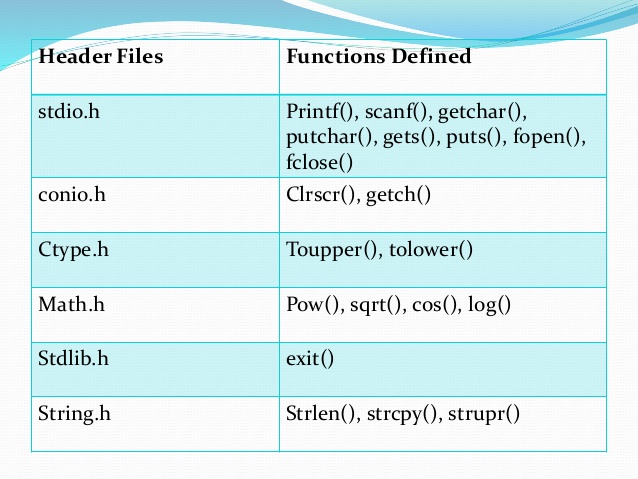 | Header Files | Functions Defined |
|---|---|
| stdio.h | Printf(), scanf(), getchar(), putchar(), gets(), puts(), fopen(), fclose() |
| conio.h | Clrscr(), getch() |
| Ctype.h | Toupper(), tolower() |
| Math.h | Pow(), sqrt(), cos(), log() |
| Stdlib.h | exit() |
| String.h | Strlen(), strcpy(), strupr() |